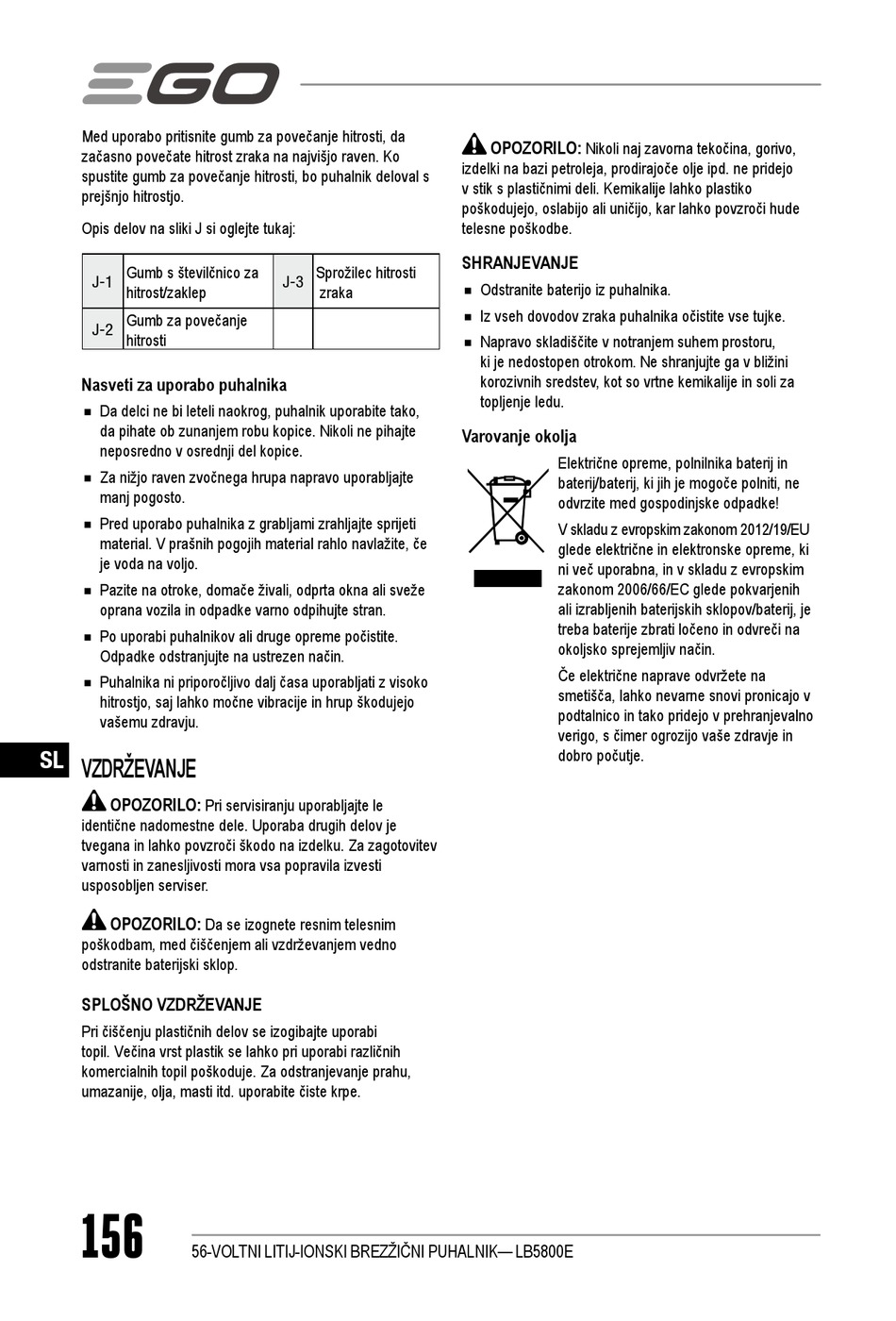 EGO

Med uporabo pritisnite gumb za povečanje hitrosti, da začasno povečate hitrost zraka na najvišjo raven. Ko spustite gumb za povečanje hitrosti, bo puhalnik deloval s prejšnjo hitrostjo.

Opis delov na sliki J si oglejte tukaj:

| J-1 | Gumb s številčnico za hitrost/zaklep | J-3 | Sprožilec hitrosti zraka |
|---|---|---|---|
| J-2 | Gumb za povečanje hitrosti | | |

Nasveti za uporabo puhalnika

■ Da delci ne bi leteli naokrog, puhalnik uporabite tako, da pihate ob zunanjem robu kopice. Nikoli ne pihajte neposredno v osrednji del kopice.

■ Za nižjo raven zvočnega hrupa napravo uporabljajte manj pogosto.

■ Pred uporabo puhalnika z grabljami zrahljajte sprijeti material. V prašnih pogojih material rahlo navlažite, če je voda na voljo.

■ Pazite na otroke, domače živali, odprta okna ali sveže oprana vozila in odpadke varno odpihujte stran.

■ Po uporabi puhalnikov ali druge opreme počistite. Odpadke odstranjujte na ustrezen način.

■ Puhalnika ni priporočljivo dalj časa uporabljati z visoko hitrostjo, saj lahko močne vibracije in hrup škodujejo vašemu zdravju.

SL

VZDRŽEVANJE

OPOZORILO: Pri servisiranju uporabljajte le identične nadomestne dele. Uporaba drugih delov je tvegana in lahko povzroči škodo na izdelku. Za zagotovitev varnosti in zanesljivosti mora vsa popravila izvesti usposobljen serviser.

OPOZORILO: Da se izognete resnim telesnim poškodbam, med čiščenjem ali vzdrževanjem vedno odstranite baterijski sklop.

SPLOŠNO VZDRŽEVANJE

Pri čiščenju plastičnih delov se izogibajte uporabi topil. Večina vrst plastik se lahko pri uporabi različnih komercialnih topil poškoduje. Za odstranjevanje prahu, umazanije, olja, masti itd. uporabite čiste krpe.

OPOZORILO: Nikoli naj zavorna tekočina, gorivo, izdelki na bazi petroleja, prodirajoče olje ipd. ne pridejo v stik s plastičnimi deli. Kemikalije lahko plastiko poškodujejo, oslabijo ali uničijo, kar lahko povzroči hude telesne poškodbe.

SHRANJEVANJE

■ Odstranite baterijo iz puhalnika.

■ Iz vseh dovodov zraka puhalnika očistite vse tujke.

■ Napravo skladiščite v notranjem suhem prostoru, ki je nedostopen otrokom. Ne shranjujte ga v bližini korozivnih sredstev, kot so vrtne kemikalije in soli za topljenje ledu.

Varovanje okolja

Električne opreme, polnilnika baterij in baterij/baterij, ki jih je mogoče polniti, ne odvrzite med gospodinjske odpadke!

V skladu z evropskim zakonom 2012/19/EU glede električne in elektronske opreme, ki ni več uporabna, in v skladu z evropskim zakonom 2006/66/EC glede pokvarjenih ali izrabljenih baterijskih sklopov/baterij, je treba baterije zbrati ločeno in odvreči na okoljsko sprejemljiv način.

Če električne naprave odvržete na smetišča, lahko nevarne snovi pronicajo v podtalnico in tako pridejo v prehranjevalno verigo, s čimer ogrozijo vaše zdravje in dobro počutje.

156

56-VOLTNI LITIJ-IONSKI BREZŽIČNI PUHALNIK— LB5800E